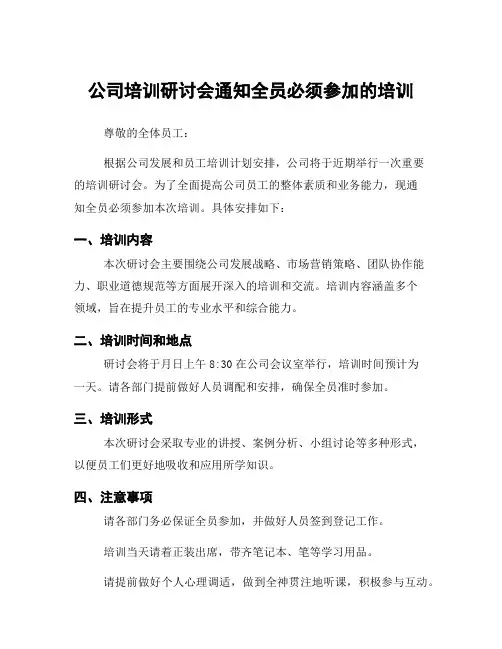 公司培训研讨会通知全员必须参加的培训

尊敬的全体员工：

根据公司发展和员工培训计划安排，公司将于近期举行一次重要的培训研讨会。为了全面提高公司员工的整体素质和业务能力，现通知全员必须参加本次培训。具体安排如下：

一、培训内容

本次研讨会主要围绕公司发展战略、市场营销策略、团队协作能力、职业道德规范等方面展开深入的培训和交流。培训内容涵盖多个领域，旨在提升员工的专业水平和综合能力。

二、培训时间和地点

研讨会将于月日上午 8:30 在公司会议室举行，培训时间预计为一天。请各部门提前做好人员调配和安排，确保全员准时参加。

三、培训形式

本次研讨会采取专业的讲授、案例分析、小组讨论等多种形式，以便员工们更好地吸收和应用所学知识。

四、注意事项

请各部门务必保证全员参加，并做好人员签到登记工作。

培训当天请着正装出席，带齐笔记本、笔等学习用品。

请提前做好个人心理调适，做到全神贯注地听课，积极参与互动。